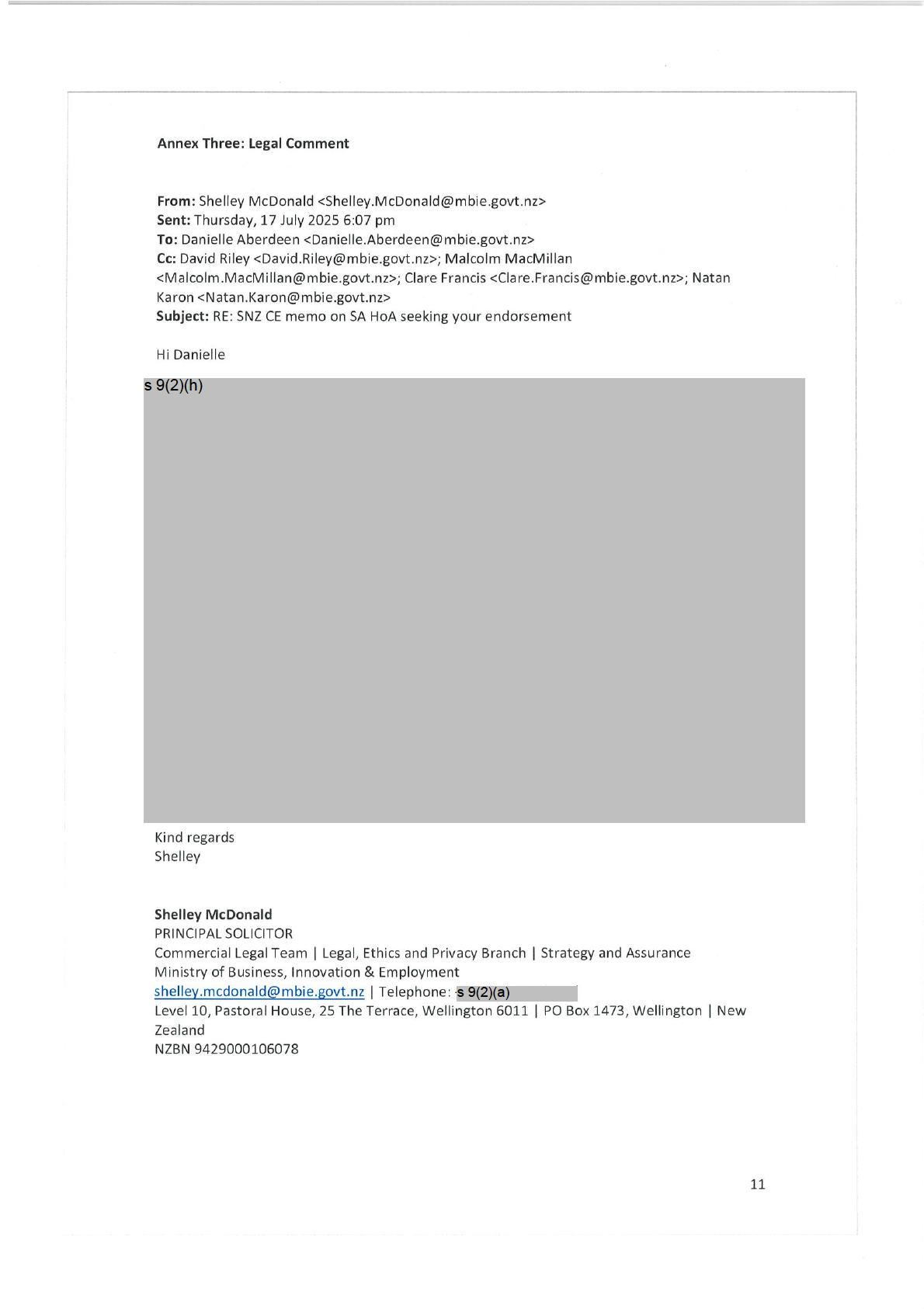 Annex Three: Legal Comment

From: Shelley McDonald <Shelley.McDonald@mbie.govt.nz>
Sent: Thursday, 17 July 2025 6:07 pm
To: Danielle Aberdeen <Danielle.Aberdeen@mbie.govt.nz>
Cc: David Riley <David.Riley@mbie.govt.nz>; Malcolm MacMillan <Malcolm.MacMillan@mbie.govt.nz>; Clare Francis <Clare.Francis@mbie.govt.nz>; Natan Karon <Natan.Karon@mbie.govt.nz>
Subject: RE: SNZ CE memo on SA HoA seeking your endorsement

Hi Danielle

s 9(2)(h)

Kind regards
Shelley

Shelley McDonald
PRINCIPAL SOLICITOR
Commercial Legal Team | Legal, Ethics and Privacy Branch | Strategy and Assurance
Ministry of Business, Innovation & Employment
shelley.mcdonald@mbie.govt.nz | Telephone: s 9(2)(a)
Level 10, Pastoral House, 25 The Terrace, Wellington 6011 | PO Box 1473, Wellington | New Zealand
NZBN 9429000106078

11